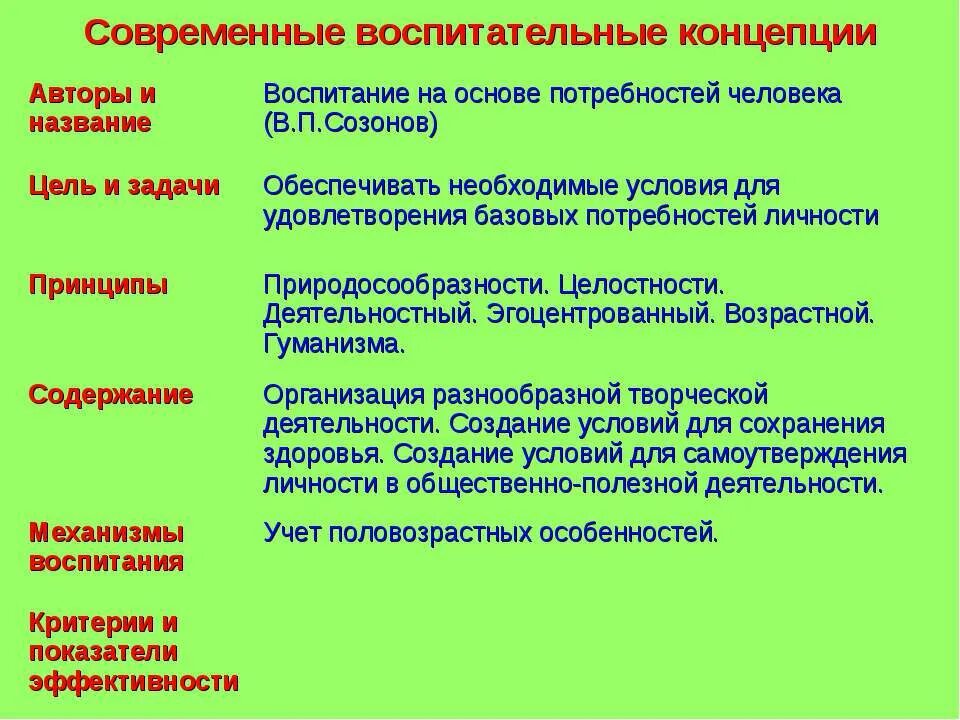 Современные воспитательные концепции

| | |
|---|---|
| Авторы и название | Воспитание на основе потребностей человека (В.П.Созонов) |
| Цель и задачи | Обеспечивать необходимые условия для удовлетворения базовых потребностей личности |
| Принципы | Природосообразности. Целостности. Деятельностный. Эгоцентрованный. Возрастной. Гуманизма. |
| Содержание | Организация разнообразной творческой деятельности. Создание условий для сохранения здоровья. Создание условий для самоутверждения личности в общественно-полезной деятельности. |
| Механизмы воспитания | Учет половозрастных особенностей. |
| Критерии и показатели эффективности | |